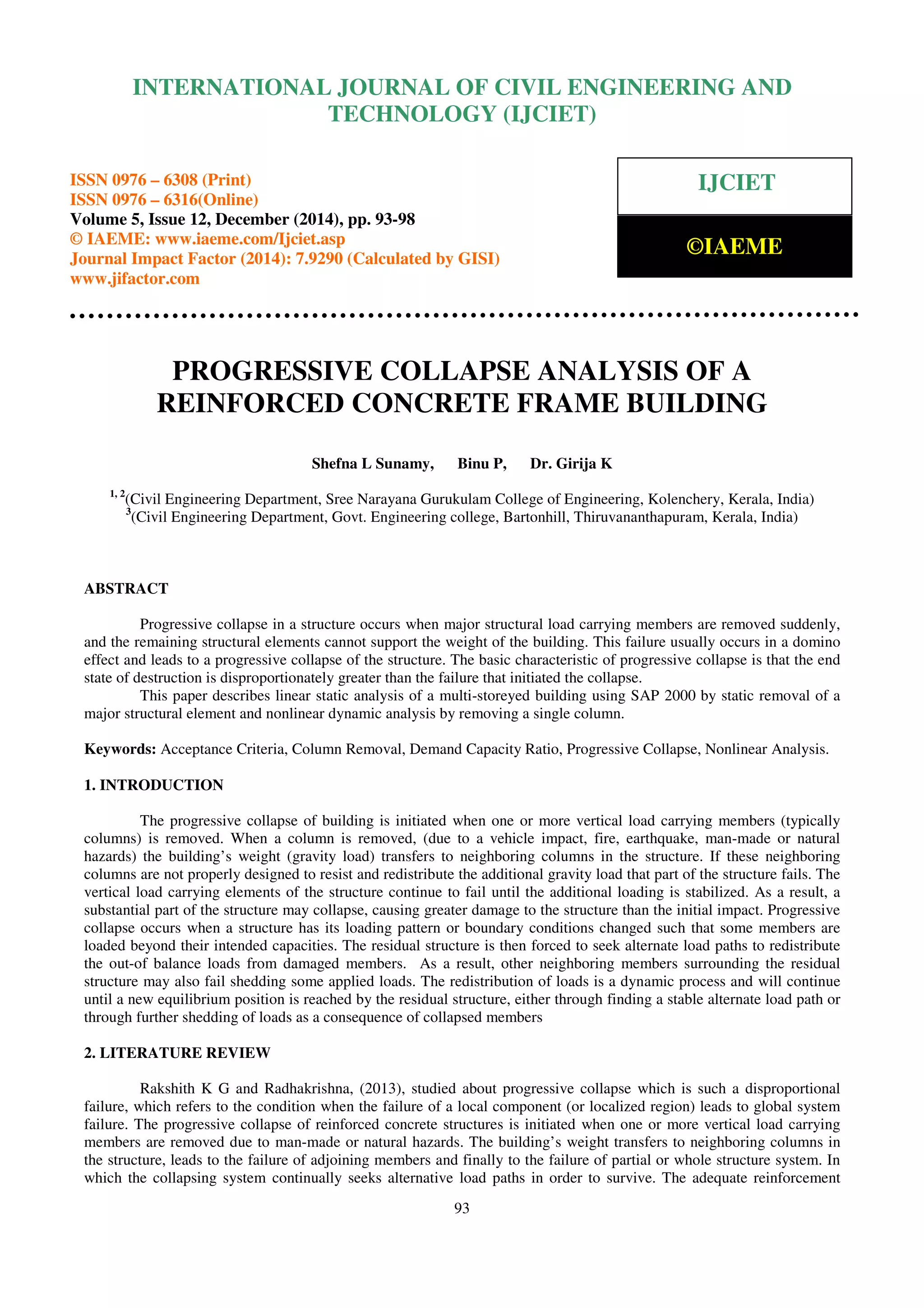 INTERNATIONAL JOURNAL OF CIVIL ENGINEERING AND TECHNOLOGY (IJCIET)

ISSN 0976 – 6308 (Print)
ISSN 0976 – 6316(Online)
Volume 5, Issue 12, December (2014), pp. 93-98
© IAEME: www.iaeme.com/Ijciet.asp
Journal Impact Factor (2014): 7.9290 (Calculated by GISI)
www.jifactor.com

IJCIET

©IAEME

PROGRESSIVE COLLAPSE ANALYSIS OF A REINFORCED CONCRETE FRAME BUILDING

Shefna L Sunamy, Binu P, Dr. Girija K

$^{1, 2}$(Civil Engineering Department, Sree Narayana Gurukulam College of Engineering, Kolenchery, Kerala, India)
$^{3}$(Civil Engineering Department, Govt. Engineering college, Bartonhill, Thiruvananthapuram, Kerala, India)

ABSTRACT

Progressive collapse in a structure occurs when major structural load carrying members are removed suddenly, and the remaining structural elements cannot support the weight of the building. This failure usually occurs in a domino effect and leads to a progressive collapse of the structure. The basic characteristic of progressive collapse is that the end state of destruction is disproportionately greater than the failure that initiated the collapse.

This paper describes linear static analysis of a multi-storeyed building using SAP 2000 by static removal of a major structural element and nonlinear dynamic analysis by removing a single column.

Keywords: Acceptance Criteria, Column Removal, Demand Capacity Ratio, Progressive Collapse, Nonlinear Analysis.

1. INTRODUCTION

The progressive collapse of building is initiated when one or more vertical load carrying members (typically columns) is removed. When a column is removed, (due to a vehicle impact, fire, earthquake, man-made or natural hazards) the building's weight (gravity load) transfers to neighboring columns in the structure. If these neighboring columns are not properly designed to resist and redistribute the additional gravity load that part of the structure fails. The vertical load carrying elements of the structure continue to fail until the additional loading is stabilized. As a result, a substantial part of the structure may collapse, causing greater damage to the structure than the initial impact. Progressive collapse occurs when a structure has its loading pattern or boundary conditions changed such that some members are loaded beyond their intended capacities. The residual structure is then forced to seek alternate load paths to redistribute the out-of balance loads from damaged members. As a result, other neighboring members surrounding the residual structure may also fail shedding some applied loads. The redistribution of loads is a dynamic process and will continue until a new equilibrium position is reached by the residual structure, either through finding a stable alternate load path or through further shedding of loads as a consequence of collapsed members

2. LITERATURE REVIEW

Rakshith K G and Radhakrishna, (2013), studied about progressive collapse which is such a disproportional failure, which refers to the condition when the failure of a local component (or localized region) leads to global system failure. The progressive collapse of reinforced concrete structures is initiated when one or more vertical load carrying members are removed due to man-made or natural hazards. The building's weight transfers to neighboring columns in the structure, leads to the failure of adjoining members and finally to the failure of partial or whole structure system. In which the collapsing system continually seeks alternative load paths in order to survive. The adequate reinforcement

93